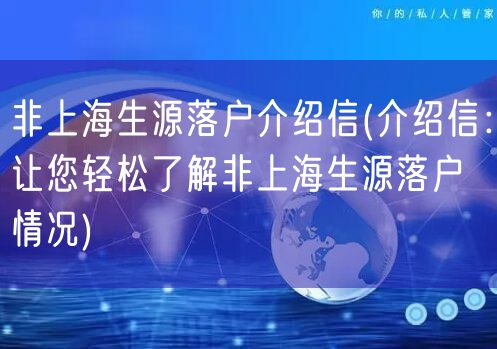 你/的/私/人/管/家

非上海生源落户介绍信(介绍信:让您轻松了解非上海生源落户情况)